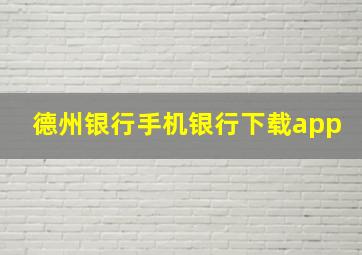 德州银行手机银行下载app